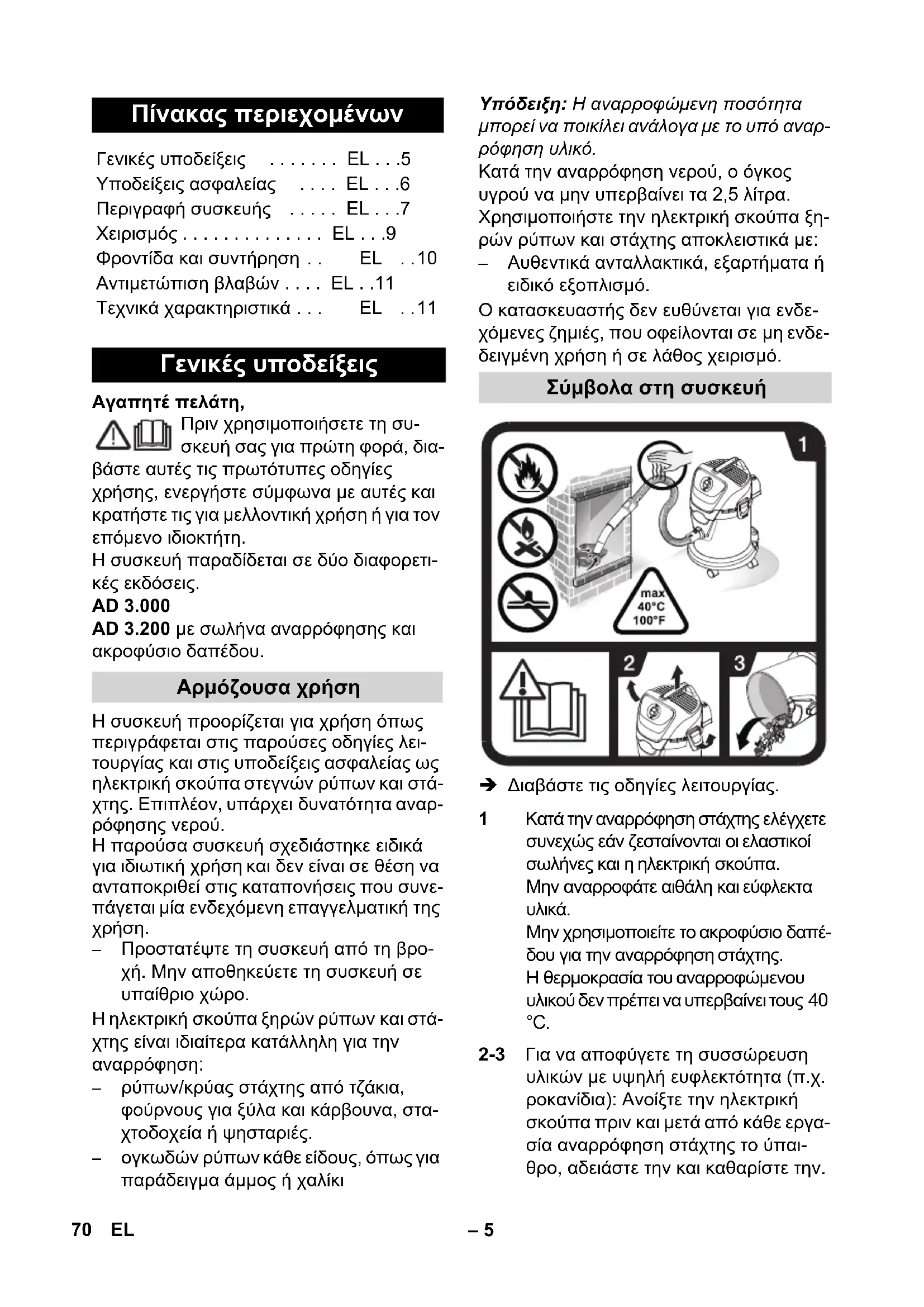 Πίνακας περιεχομένων

Γενικές υποδείξεις . . . . . . . EL . . .5
Υποδείξεις ασφαλείας . . . . EL . . .6
Περιγραφή συσκευής . . . . . EL . . .7
Χειρισμός . . . . . . . . . . . . . . EL . . .9
Φροντίδα και συντήρηση . . EL . . 10
Αντιμετώπιση βλαβών . . . . EL . . 11
Τεχνικά χαρακτηριστικά . . . EL . . 11

Γενικές υποδείξεις

Αγαπητέ πελάτη,

Πριν χρησιμοποιήσετε τη συσκευή σας για πρώτη φορά, διαβάστε αυτές τις πρωτότυπες οδηγίες χρήσης, ενεργήστε σύμφωνα με αυτές και κρατήστε τις για μελλοντική χρήση ή για τον επόμενο ιδιοκτήτη.
Η συσκευή παραδίδεται σε δύο διαφορετικές εκδόσεις.
AD 3.000
AD 3.200 με σωλήνα αναρρόφησης και ακροφύσιο δαπέδου.

Αρμόζουσα χρήση

Η συσκευή προορίζεται για χρήση όπως περιγράφεται στις παρούσες οδηγίες λειτουργίας και στις υποδείξεις ασφαλείας ως ηλεκτρική σκούπα στεγνών ρύπων και στάχτης. Επιπλέον, υπάρχει δυνατότητα αναρρόφησης νερού.
Η παρούσα συσκευή σχεδιάστηκε ειδικά για ιδιωτική χρήση και δεν είναι σε θέση να ανταποκριθεί στις καταπονήσεις που συνεπάγεται μία ενδεχόμενη επαγγελματική της χρήση.
– Προστατέψτε τη συσκευή από τη βροχή. Μην αποθηκεύετε τη συσκευή σε υπαίθριο χώρο.
Η ηλεκτρική σκούπα ξηρών ρύπων και στάχτης είναι ιδιαίτερα κατάλληλη για την αναρρόφηση:
– ρύπων/κρύας στάχτης από τζάκια, φούρνους για ξύλα και κάρβουνα, σταχτοδοχεία ή ψησταριές.
– ογκωδών ρύπων κάθε είδους, όπως για παράδειγμα άμμος ή χαλίκι

Υπόδειξη: Η αναρροφώμενη ποσότητα μπορεί να ποικίλει ανάλογα με το υπό αναρρόφηση υλικό.
Κατά την αναρρόφηση νερού, ο όγκος υγρού να μην υπερβαίνει τα 2,5 λίτρα.
Χρησιμοποιήστε την ηλεκτρική σκούπα ξηρών ρύπων και στάχτης αποκλειστικά με:
– Αυθεντικά ανταλλακτικά, εξαρτήματα ή ειδικό εξοπλισμό.
Ο κατασκευαστής δεν ευθύνεται για ενδεχόμενες ζημιές, που οφείλονται σε μη ενδεδειγμένη χρήση ή σε λάθος χειρισμό.

Σύμβολα στη συσκευή

1
max 40°C 100°F
2
3

➔ Διαβάστε τις οδηγίες λειτουργίας.

1 Κατά την αναρρόφηση στάχτης ελέγχετε συνεχώς εάν ζεσταίνονται οι ελαστικοί σωλήνες και η ηλεκτρική σκούπα.
Μην αναρροφάτε αιθάλη και εύφλεκτα υλικά.
Μην χρησιμοποιείτε το ακροφύσιο δαπέδου για την αναρρόφηση στάχτης.
Η θερμοκρασία του αναρροφώμενου υλικού δεν πρέπει να υπερβαίνει τους 40 °C.

2-3 Για να αποφύγετε τη συσσώρευση υλικών με υψηλή ευφλεκτότητα (π.χ. ροκανίδια): Ανοίξτε την ηλεκτρική σκούπα πριν και μετά από κάθε εργασία αναρρόφηση στάχτης το ύπαιθρο, αδειάστε την και καθαρίστε την.

70 EL – 5